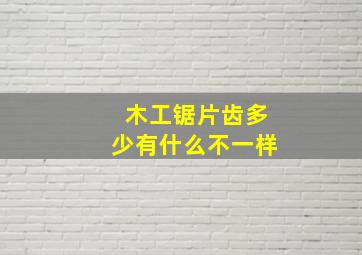 木工锯片齿多少有什么不一样